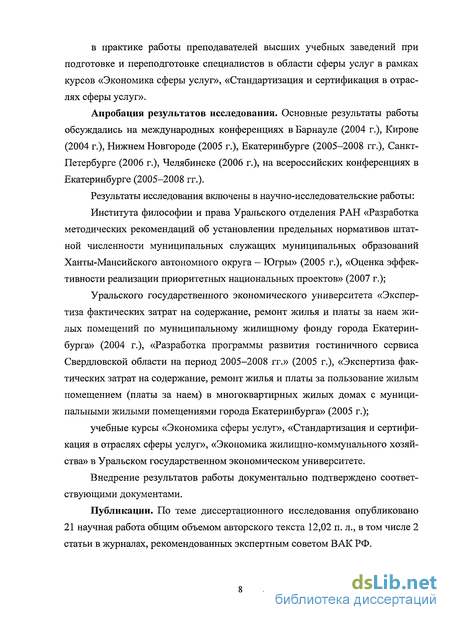 в практике работы преподавателей высших учебных заведений при подготовке и переподготовке специалистов в области сферы услуг в рамках курсов «Экономика сферы услуг», «Стандартизация и сертификация в отраслях сферы услуг».

**Апробация результатов исследования.** Основные результаты работы обсуждались на международных конференциях в Барнауле (2004 г.), Кирове (2004 г.), Нижнем Новгороде (2005 г.), Екатеринбурге (2005–2008 гг.), Санкт-Петербурге (2006 г.), Челябинске (2006 г.), на всероссийских конференциях в Екатеринбурге (2005–2008 гг.).

Результаты исследования включены в научно-исследовательские работы:

Института философии и права Уральского отделения РАН «Разработка методических рекомендаций об установлении предельных нормативов штатной численности муниципальных служащих муниципальных образований Ханты-Мансийского автономного округа – Югры» (2005 г.), «Оценка эффективности реализации приоритетных национальных проектов» (2007 г.);

Уральского государственного экономического университета «Экспертиза фактических затрат на содержание, ремонт жилья и платы за наем жилых помещений по муниципальному жилищному фонду города Екатеринбурга» (2004 г.), «Разработка программы развития гостиничного сервиса Свердловской области на период 2005–2008 гг.» (2005 г.), «Экспертиза фактических затрат на содержание, ремонт жилья и платы за пользование жилым помещением (платы за наем) в многоквартирных жилых домах с муниципальными жилыми помещениями города Екатеринбурга» (2005 г.);

учебные курсы «Экономика сферы услуг», «Стандартизация и сертификация в отраслях сферы услуг», «Экономика жилищно-коммунального хозяйства» в Уральском государственном экономическом университете.

Внедрение результатов работы документально подтверждено соответствующими документами.

**Публикации.** По теме диссертационного исследования опубликовано 21 научная работа общим объемом авторского текста 12,02 п. л., в том числе 2 статьи в журналах, рекомендованных экспертным советом ВАК РФ.

8

dsLib.net
библиотека диссертаций